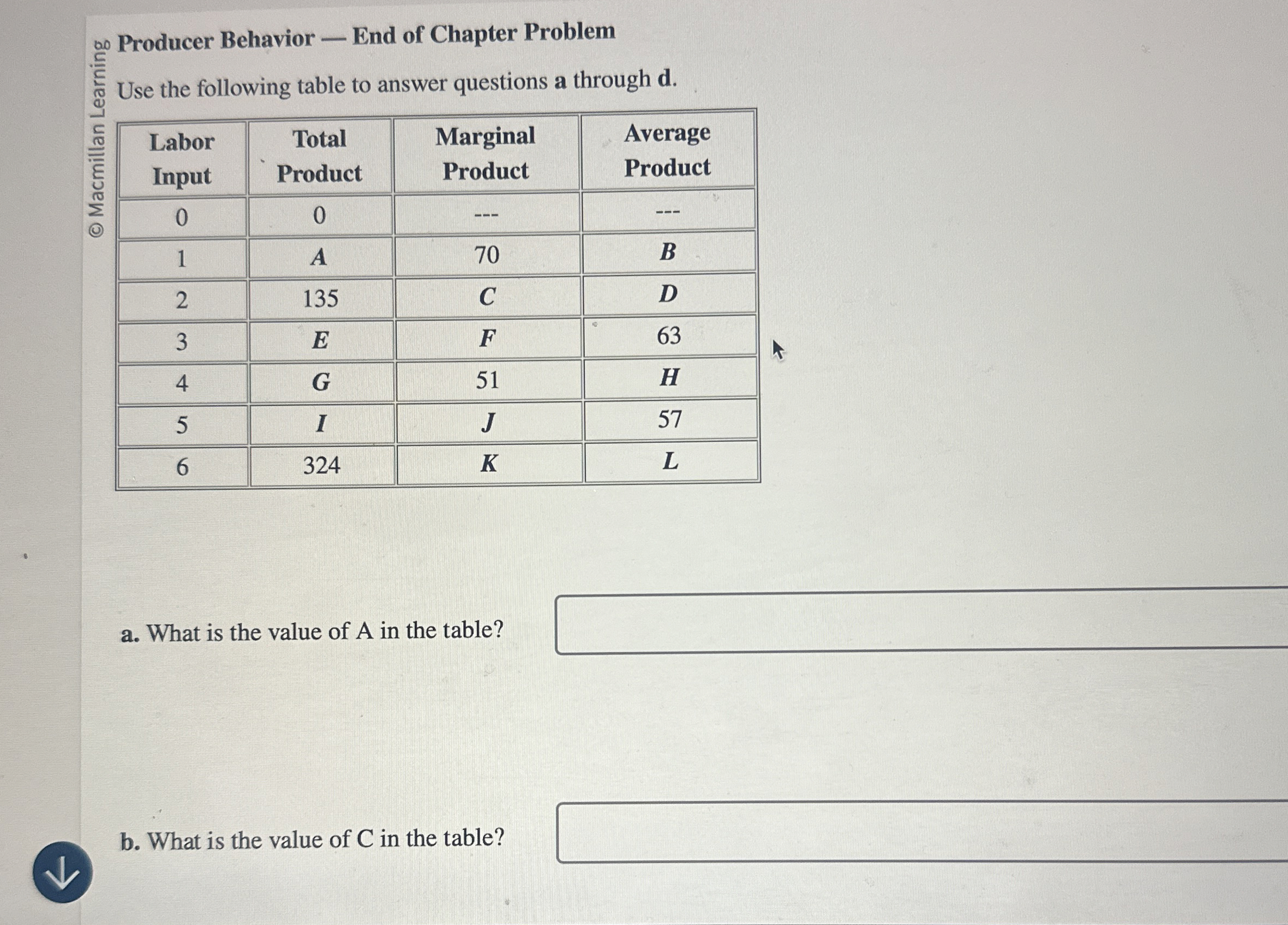 © Macmillan Learning

Producer Behavior — End of Chapter Problem

Use the following table to answer questions a through d.

| Labor Input | Total Product | Marginal Product | Average Product |
|---|---|---|---|
| 0 | 0 | --- | --- |
| 1 | A | 70 | B |
| 2 | 135 | C | D |
| 3 | E | F | 63 |
| 4 | G | 51 | H |
| 5 | I | J | 57 |
| 6 | 324 | K | L |

a. What is the value of A in the table?

b. What is the value of C in the table?